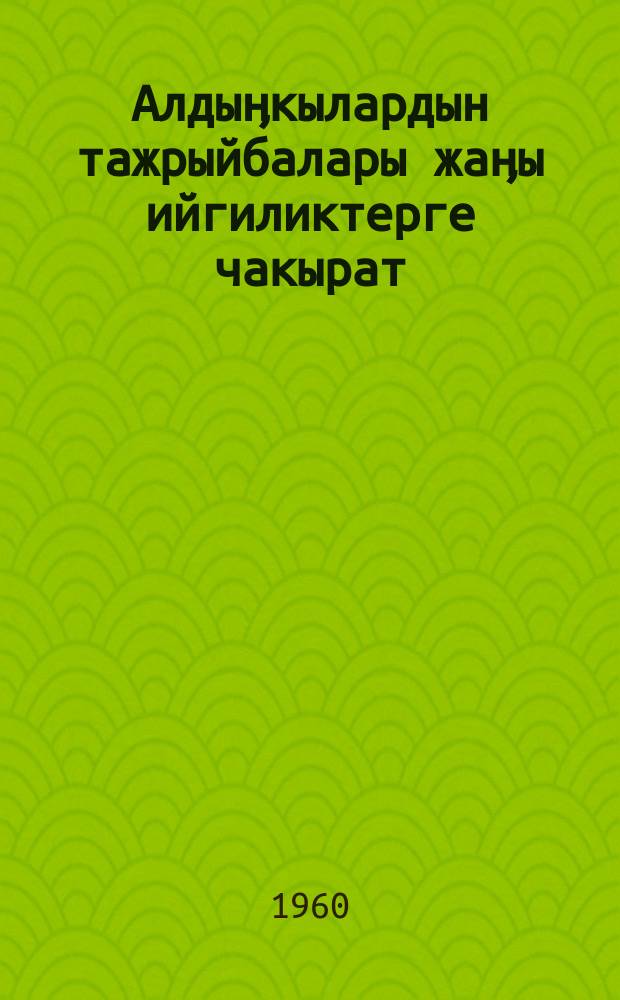 Алдыңкылардын тажрыйбалары жаңы ийгиликтерге чакырат

1960